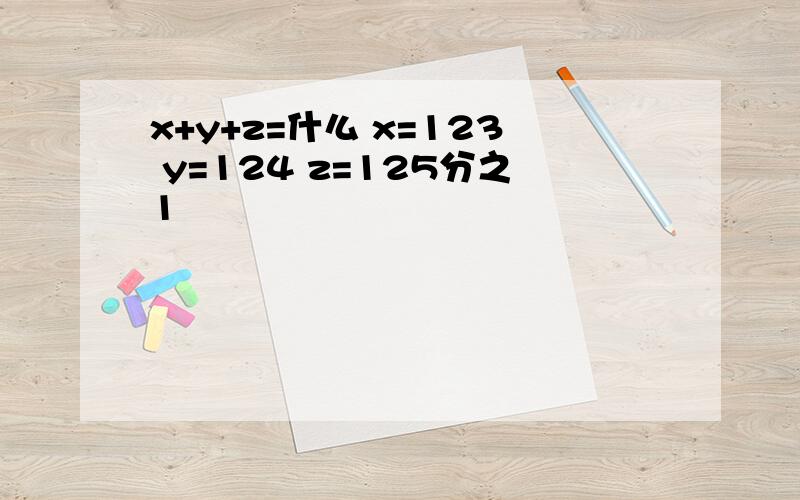 x+y+z=什么 x=123 y=124 z=125分之1